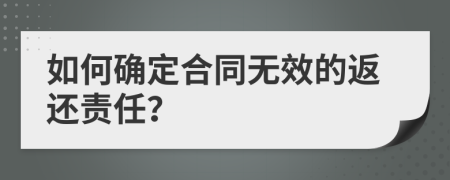 如何确定合同无效的返还责任?